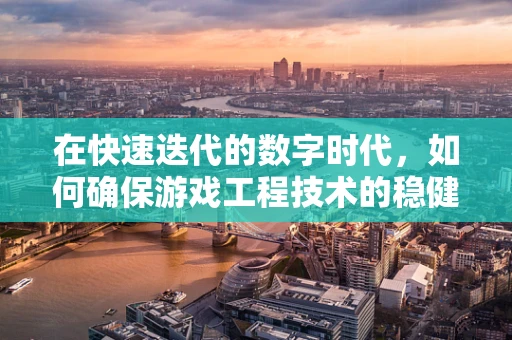 在快速迭代的数字时代，如何确保游戏工程技术的稳健